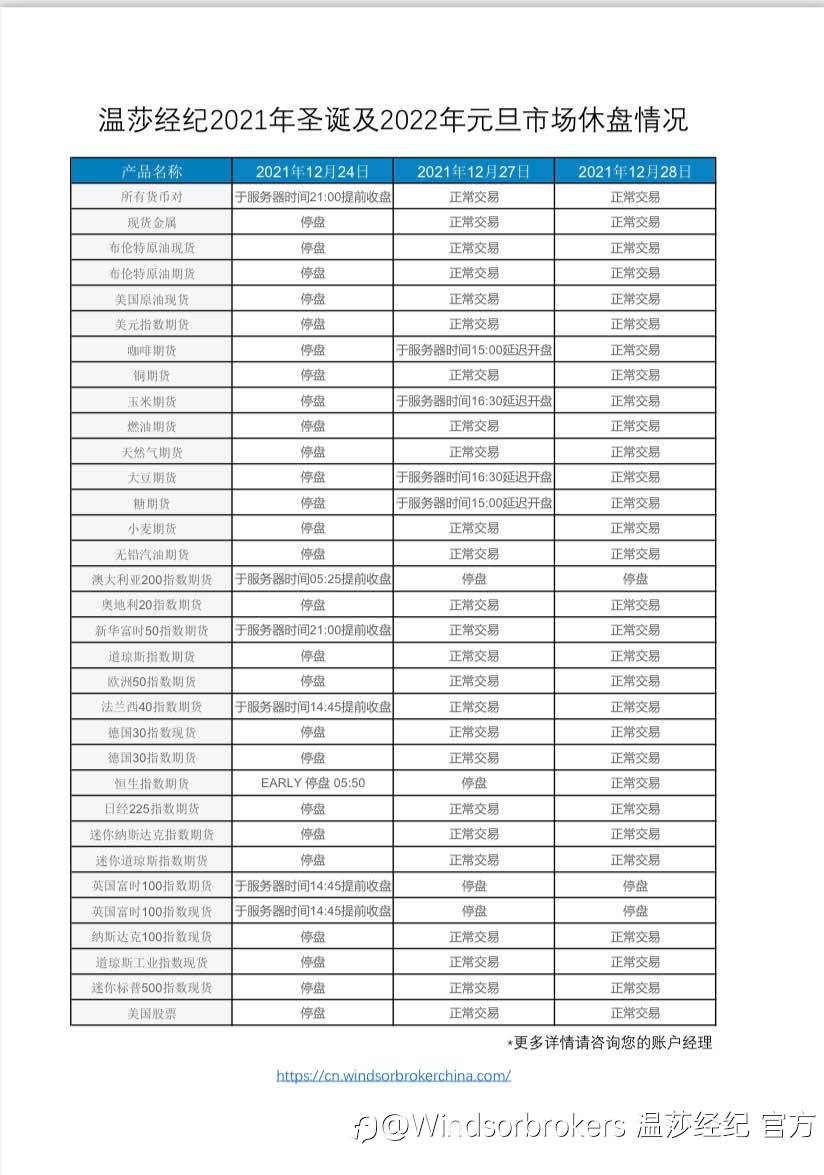 温莎经纪2021年圣诞及2022年元旦市场休盘情况

| 产品名称 | 2021年12月24日 | 2021年12月27日 | 2021年12月28日 |
|---|---|---|---|
| 所有货币对 | 于服务器时间21:00提前收盘 | 正常交易 | 正常交易 |
| 现货金属 | 停盘 | 正常交易 | 正常交易 |
| 布伦特原油现货 | 停盘 | 正常交易 | 正常交易 |
| 布伦特原油期货 | 停盘 | 正常交易 | 正常交易 |
| 美国原油现货 | 停盘 | 正常交易 | 正常交易 |
| 美元指数期货 | 停盘 | 正常交易 | 正常交易 |
| 咖啡期货 | 停盘 | 于服务器时间15:00延迟开盘 | 正常交易 |
| 铜期货 | 停盘 | 正常交易 | 正常交易 |
| 玉米期货 | 停盘 | 于服务器时间16:30延迟开盘 | 正常交易 |
| 燃油期货 | 停盘 | 正常交易 | 正常交易 |
| 天然气期货 | 停盘 | 正常交易 | 正常交易 |
| 大豆期货 | 停盘 | 于服务器时间16:30延迟开盘 | 正常交易 |
| 糖期货 | 停盘 | 于服务器时间15:00延迟开盘 | 正常交易 |
| 小麦期货 | 停盘 | 正常交易 | 正常交易 |
| 无铅汽油期货 | 停盘 | 正常交易 | 正常交易 |
| 澳大利亚200指数期货 | 于服务器时间05:25提前收盘 | 停盘 | 停盘 |
| 奥地利20指数期货 | 停盘 | 正常交易 | 正常交易 |
| 新华富时50指数期货 | 于服务器时间21:00提前收盘 | 正常交易 | 正常交易 |
| 道琼斯指数期货 | 停盘 | 正常交易 | 正常交易 |
| 欧洲50指数期货 | 停盘 | 正常交易 | 正常交易 |
| 法兰西40指数期货 | 于服务器时间14:45提前收盘 | 正常交易 | 正常交易 |
| 德国30指数现货 | 停盘 | 正常交易 | 正常交易 |
| 德国30指数期货 | 停盘 | 正常交易 | 正常交易 |
| 恒生指数期货 | EARLY 停盘 05:50 | 停盘 | 正常交易 |
| 日经225指数期货 | 停盘 | 正常交易 | 正常交易 |
| 迷你纳斯达克指数期货 | 停盘 | 正常交易 | 正常交易 |
| 迷你道琼斯指数期货 | 停盘 | 正常交易 | 正常交易 |
| 英国富时100指数期货 | 于服务器时间14:45提前收盘 | 停盘 | 停盘 |
| 英国富时100指数现货 | 于服务器时间14:45提前收盘 | 停盘 | 停盘 |
| 纳斯达克100指数现货 | 停盘 | 正常交易 | 正常交易 |
| 道琼斯工业指数现货 | 停盘 | 正常交易 | 正常交易 |
| 迷你标普500指数现货 | 停盘 | 正常交易 | 正常交易 |
| 美国股票 | 停盘 | 正常交易 | 正常交易 |

*更多详情请咨询您的账户经理

https://cn.windsorbrokerchina.com/

@Windsorbrokers 温莎经纪 官方